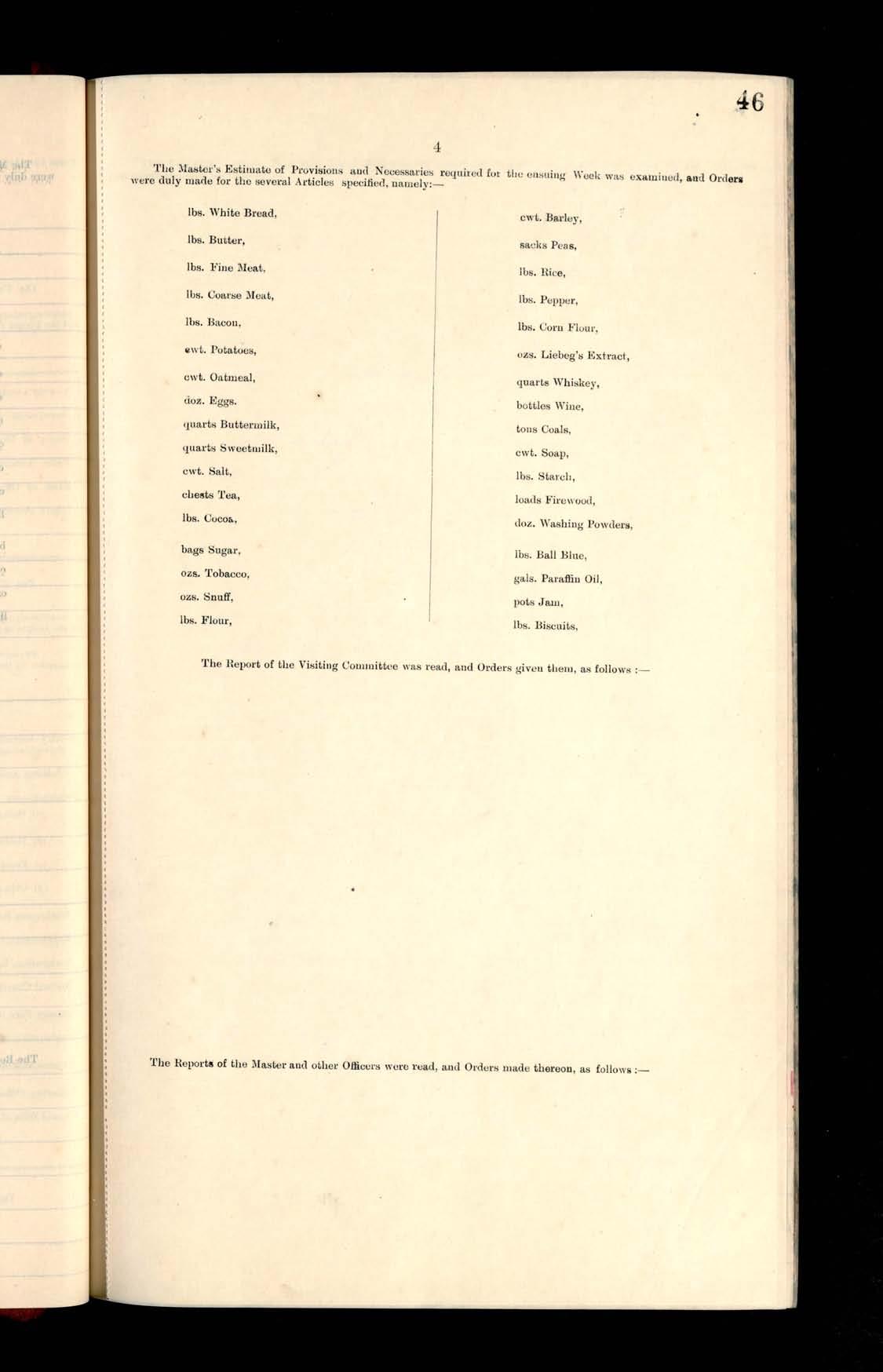 46

4

The Master's Estimate of Provisions and Necessaries required for the ensuing Week was examined, and Orders were duly made for the several Articles specified, namely:—

lbs. White Bread,
lbs. Butter,
lbs. Fine Meat,
lbs. Coarse Meat,
lbs. Bacon,
cwt. Potatoes,
cwt. Oatmeal,
doz. Eggs.
quarts Buttermilk,
quarts Sweetmilk,
cwt. Salt,
chests Tea,
lbs. Cocoa,
bags Sugar,
ozs. Tobacco,
ozs. Snuff,
lbs. Flour,

cwt. Barley,
sacks Peas,
lbs. Rice,
lbs. Pepper,
lbs. Corn Flour,
ozs. Liebeg's Extract,
quarts Whiskey,
bottles Wine,
tons Coals,
cwt. Soap,
lbs. Starch,
loads Firewood,
doz. Washing Powders,
lbs. Ball Blue,
gals. Paraffin Oil,
pots Jam,
lbs. Biscuits,

The Report of the Visiting Committee was read, and Orders given them, as follows :—

The Reports of the Master and other Officers were read, and Orders made thereon, as follows :—